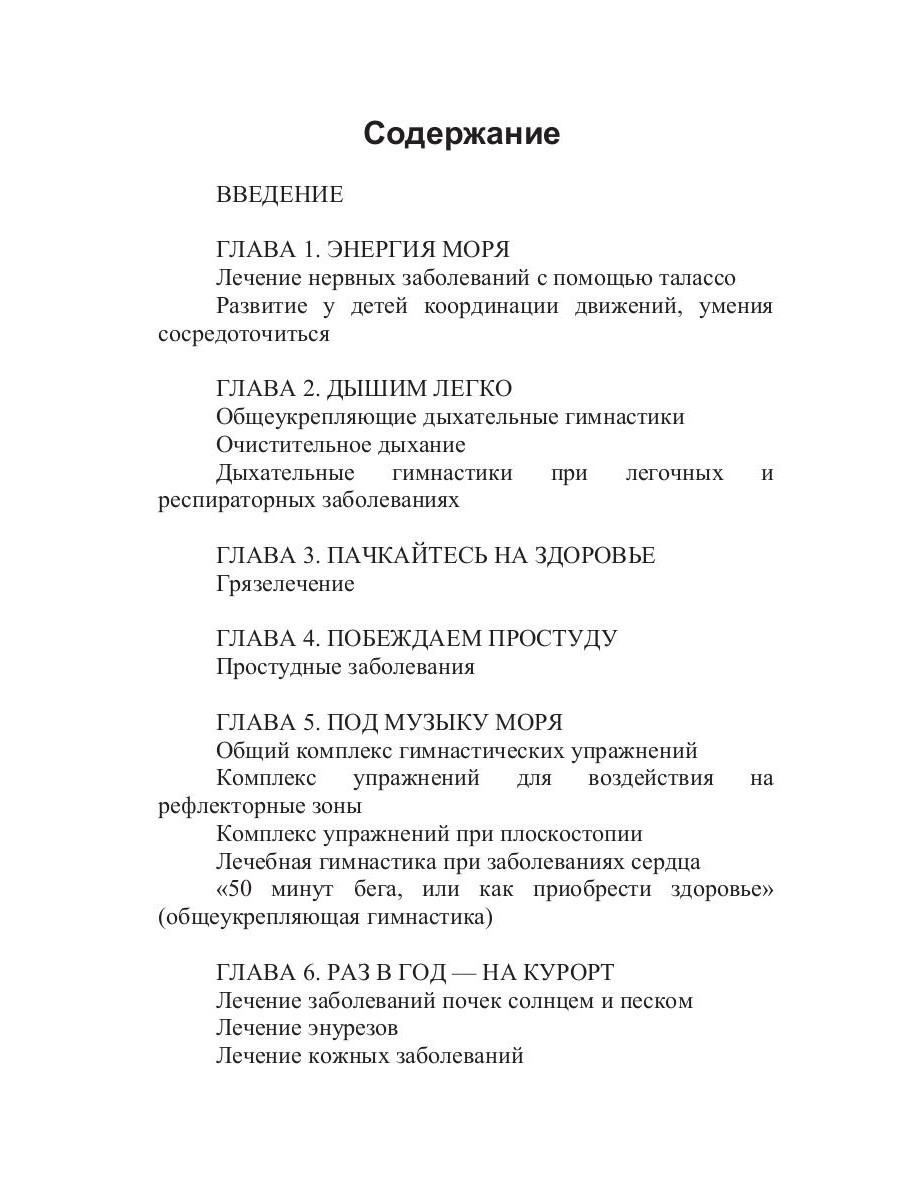 Содержание

ВВЕДЕНИЕ

ГЛАВА 1. ЭНЕРГИЯ МОРЯ
Лечение нервных заболеваний с помощью талассо
Развитие у детей координации движений, умения сосредоточиться

ГЛАВА 2. ДЫШИМ ЛЕГКО
Общеукрепляющие дыхательные гимнастики
Очистительное дыхание
Дыхательные гимнастики при легочных и респираторных заболеваниях

ГЛАВА 3. ПАЧКАЙТЕСЬ НА ЗДОРОВЬЕ
Грязелечение

ГЛАВА 4. ПОБЕЖДАЕМ ПРОСТУДУ
Простудные заболевания

ГЛАВА 5. ПОД МУЗЫКУ МОРЯ
Общий комплекс гимнастических упражнений
Комплекс упражнений для воздействия на рефлекторные зоны
Комплекс упражнений при плоскостопии
Лечебная гимнастика при заболеваниях сердца
«50 минут бега, или как приобрести здоровье» (общеукрепляющая гимнастика)

ГЛАВА 6. РАЗ В ГОД — НА КУРОРТ
Лечение заболеваний почек солнцем и песком
Лечение энурезов
Лечение кожных заболеваний